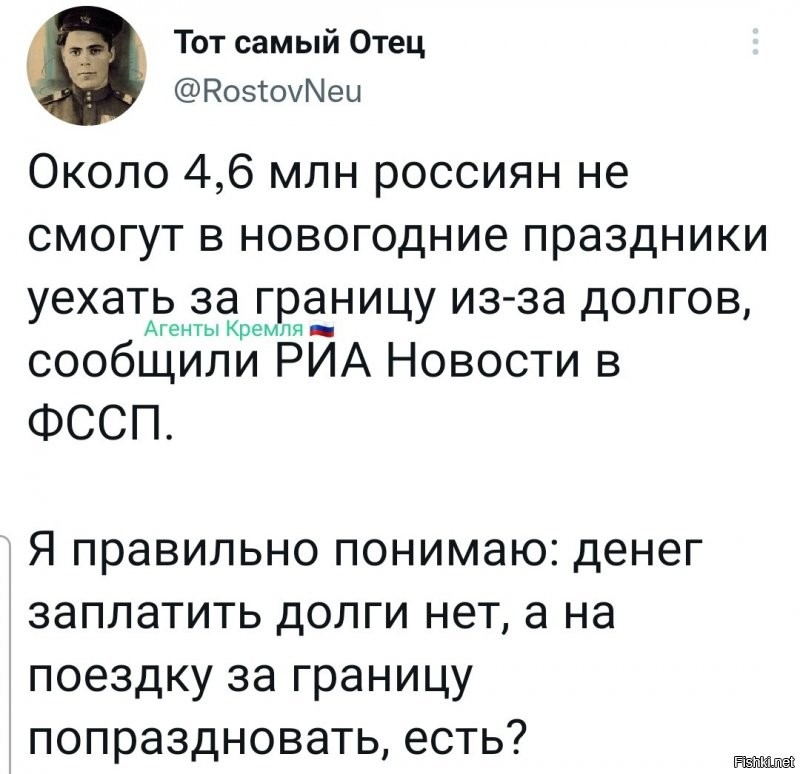 Тот самый Отец
@RostovNeu

Около 4,6 млн россиян не смогут в новогодние праздники уехать за границу из-за долгов, сообщили РИА Новости в ФССП.

Агенты Кремля

Я правильно понимаю: денег заплатить долги нет, а на поездку за границу попраздновать, есть?

Fishki.net